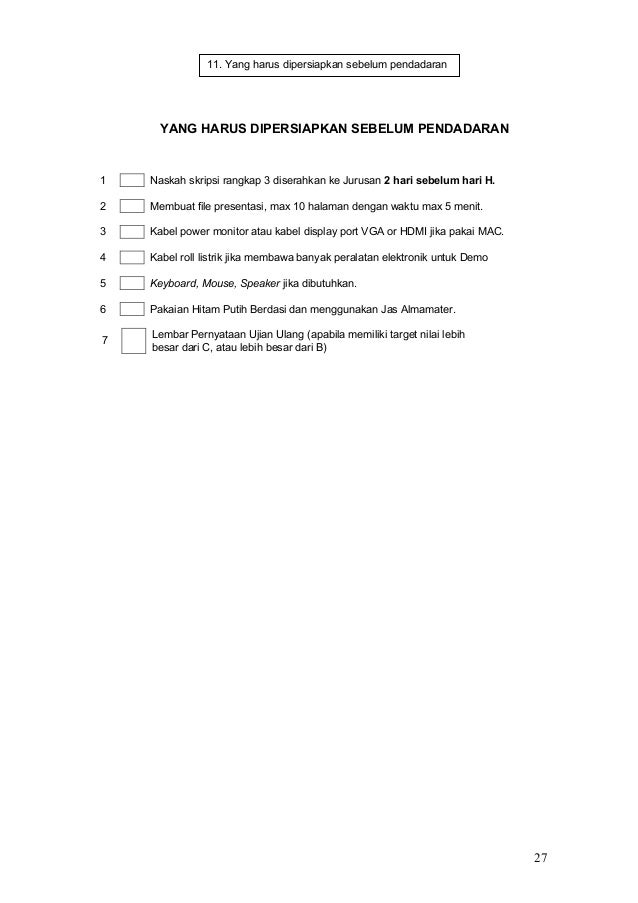 11. Yang harus dipersiapkan sebelum pendadaran

YANG HARUS DIPERSIAPKAN SEBELUM PENDADARAN

1 Naskah skripsi rangkap 3 diserahkan ke Jurusan 2 hari sebelum hari H.

2 Membuat file presentasi, max 10 halaman dengan waktu max 5 menit.

3 Kabel power monitor atau kabel display port VGA or HDMI jika pakai MAC.

4 Kabel roll listrik jika membawa banyak peralatan elektronik untuk Demo

5 Keyboard, Mouse, Speaker jika dibutuhkan.

6 Pakaian Hitam Putih Berdasi dan menggunakan Jas Almamater.

7 Lembar Pernyataan Ujian Ulang (apabila memiliki target nilai lebih besar dari C, atau lebih besar dari B)

27